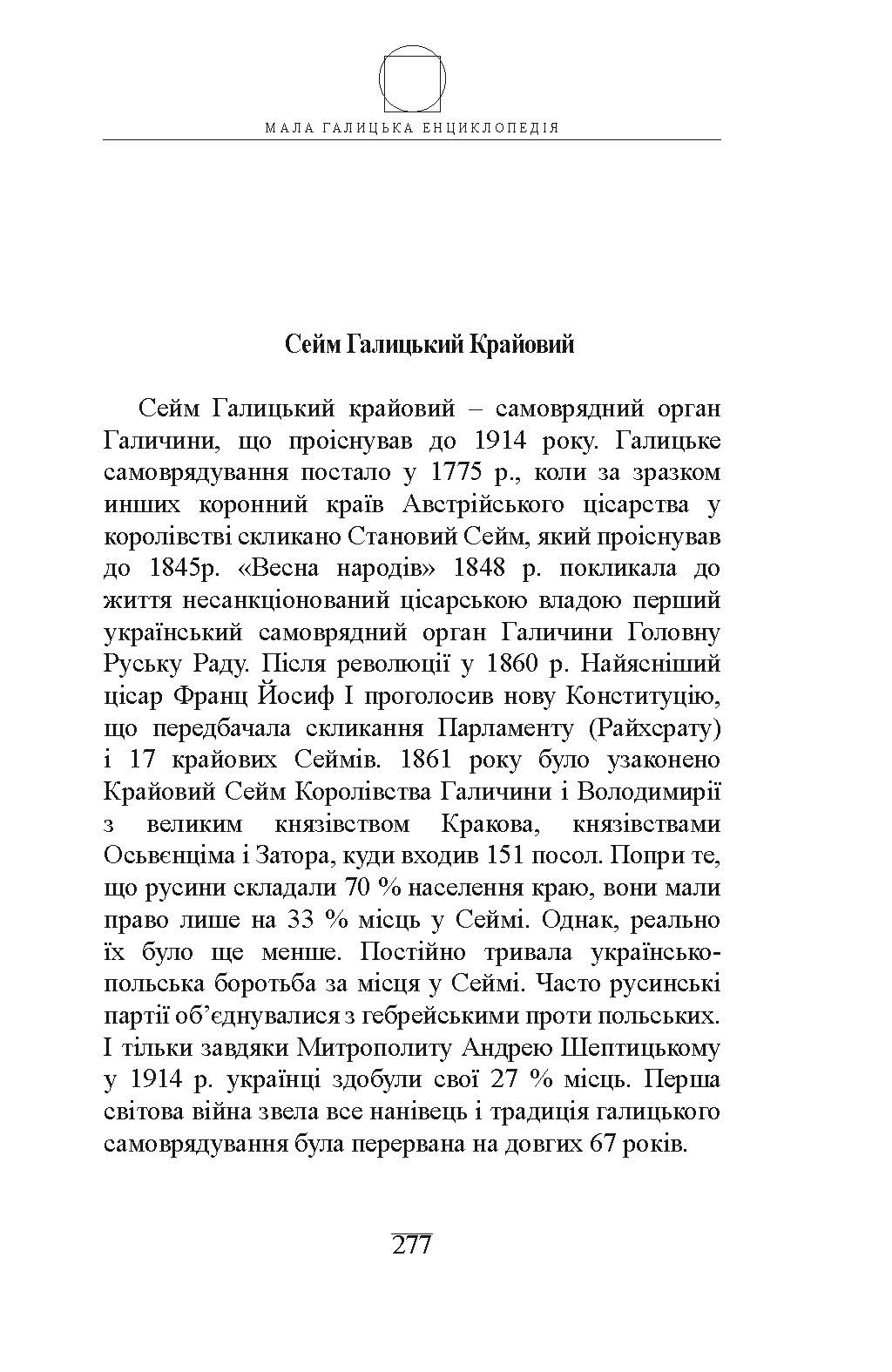 МАЛА ГАЛИЦЬКА ЕНЦИКЛОПЕДІЯ

Сейм Галицький Крайовий

Сейм Галицький крайовий – самоврядний орган Галичини, що проіснував до 1914 року. Галицьке самоврядування постало у 1775 р., коли за зразком инших коронний країв Австрійського цісарства у королівстві скликано Становий Сейм, який проіснував до 1845р. «Весна народів» 1848 р. покликала до життя несанкціонований цісарською владою перший український самоврядний орган Галичини Головну Руську Раду. Після революції у 1860 р. Найясніший цісар Франц Йосиф I проголосив нову Конституцію, що передбачала скликання Парламенту (Райхсрату) і 17 крайових Сеймів. 1861 року було узаконено Крайовий Сейм Королівства Галичини і Володимирії з великим князівством Кракова, князівствами Осьвєнціма і Затора, куди входив 151 посол. Попри те, що русини складали 70 % населення краю, вони мали право лише на 33 % місць у Сеймі. Однак, реально їх було ще менше. Постійно тривала українсько-польська боротьба за місця у Сеймі. Часто русинські партії об'єднувалися з гебрейськими проти польських. І тільки завдяки Митрополиту Андрею Шептицькому у 1914 р. українці здобули свої 27 % місць. Перша світова війна звела все нанівець і традиція галицького самоврядування була перервана на довгих 67 років.

277